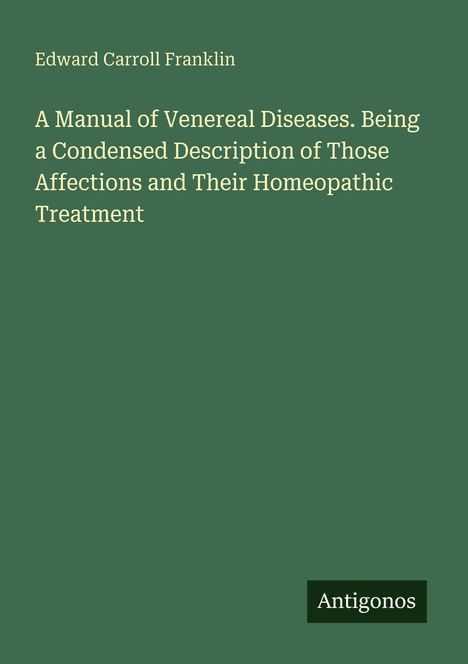 Edward Carroll Franklin

A Manual of Venereal Diseases. Being a Condensed Description of Those Affections and Their Homeopathic Treatment

Antigonos